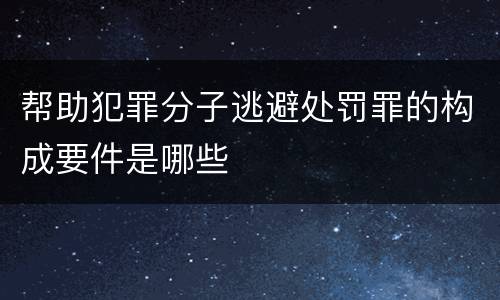 帮助犯罪分子逃避处罚罪的构成要件是哪些